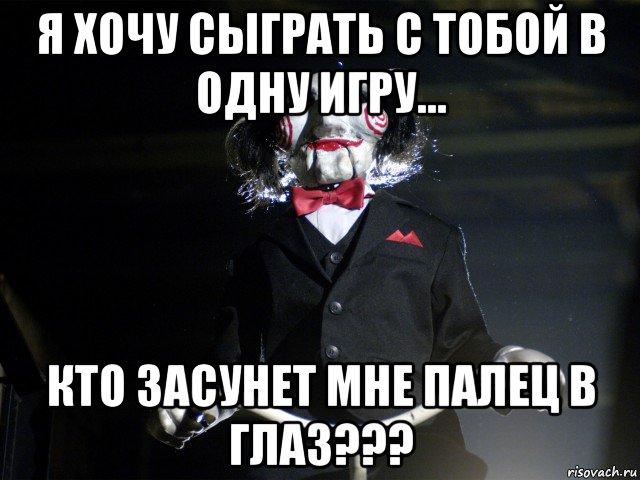 Я ХОЧУ СЫГРАТЬ С ТОБОЙ В ОДНУ ИГРУ...

КТО ЗАСУНЕТ МНЕ ПАЛЕЦ В ГЛАЗ???

risovach.ru